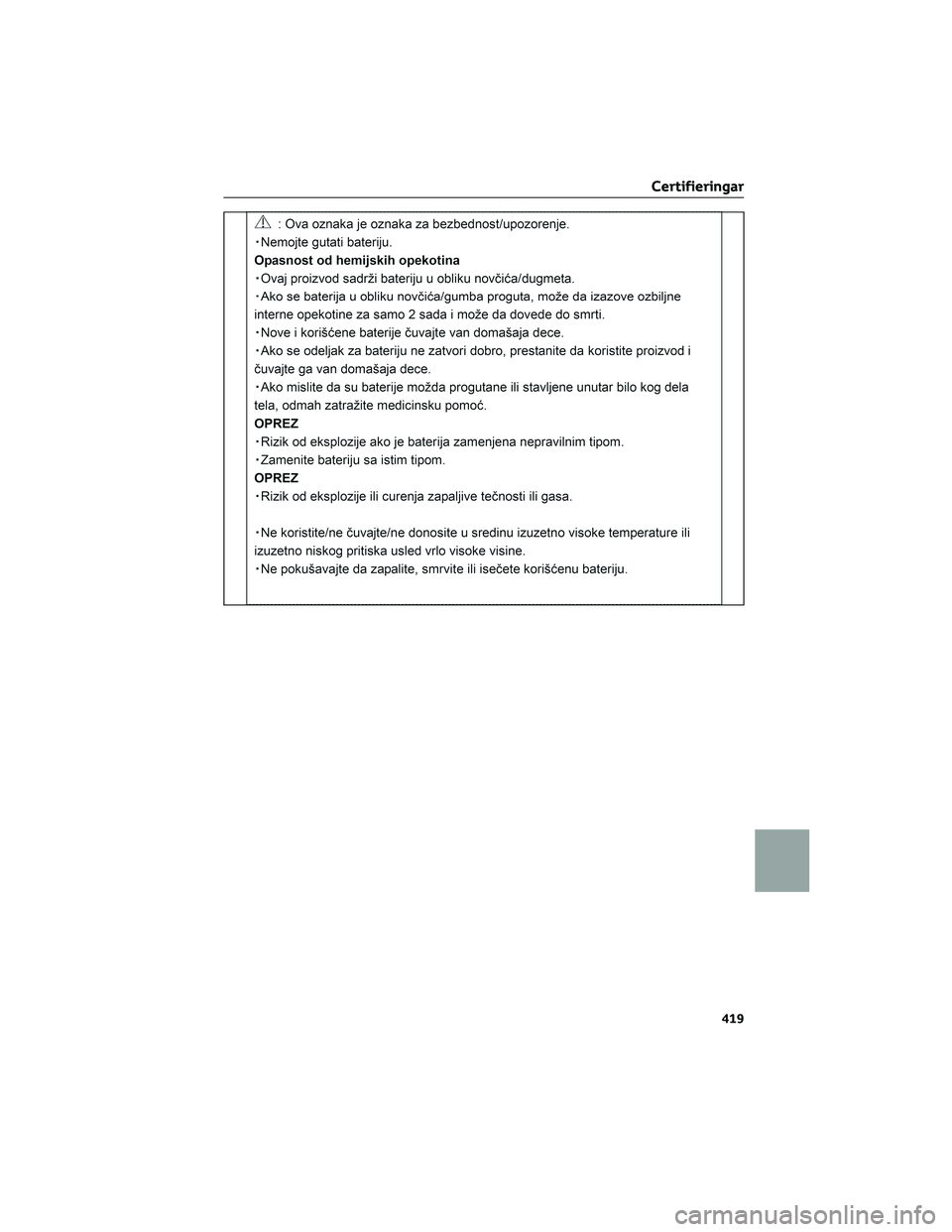 Certifieringar

: Ova oznaka je oznaka za bezbednost/upozorenje.
・Nemojte gutati bateriju.
**Opasnost od hemijskih opekotina**
・Ovaj proizvod sadrži bateriju u obliku novčića/dugmeta.
・Ako se baterija u obliku novčića/gumba proguta, može da izazove ozbiljne interne opekotine za samo 2 sada i može da dovede do smrti.
・Nove i korišćene baterije čuvajte van domašaja dece.
・Ako se odeljak za bateriju ne zatvori dobro, prestanite da koristite proizvod i čuvajte ga van domašaja dece.
・Ako mislite da su baterije možda progutane ili stavljene unutar bilo kog dela tela, odmah zatražite medicinsku pomoć.
**OPREZ**
・Rizik od eksplozije ako je baterija zamenjena nepravilnim tipom.
・Zamenite bateriju sa istim tipom.
**OPREZ**
・Rizik od eksplozije ili curenja zapaljive tečnosti ili gasa.

・Ne koristite/ne čuvajte/ne donosite u sredinu izuzetno visoke temperature ili izuzetno niskog pritiska usled vrlo visoke visine.
・Ne pokušavajte da zapalite, smrvite ili isečete korišćenu bateriju.

419

carmanualsonline.info